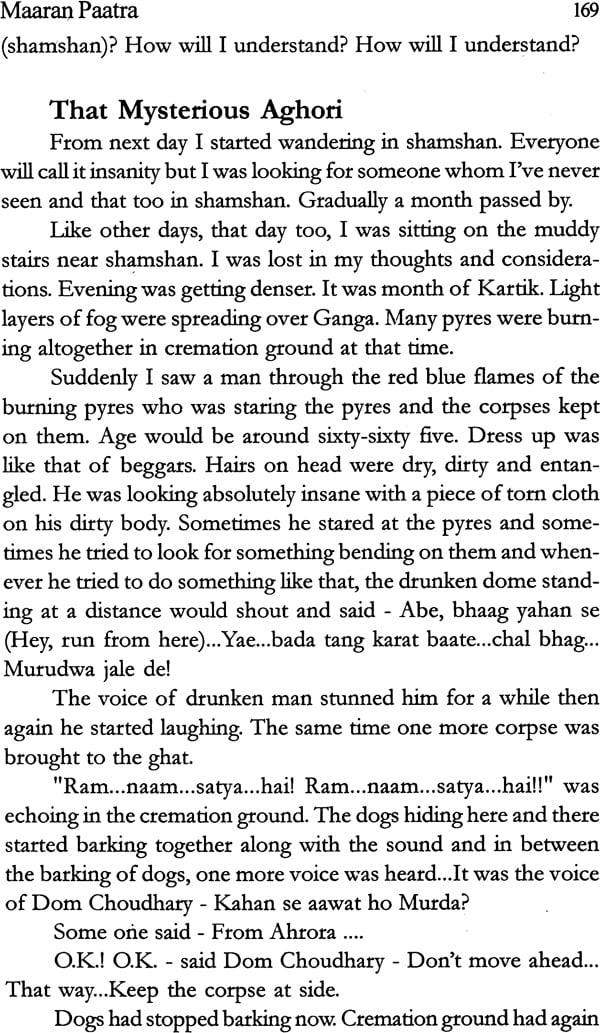 Maaran Paatra 169

(shamshan)? How will I understand? How will I understand?

That Mysterious Aghori

From next day I started wandering in shamshan. Everyone will call it insanity but I was looking for someone whom I've never seen and that too in shamshan. Gradually a month passed by.

Like other days, that day too, I was sitting on the muddy stairs near shamshan. I was lost in my thoughts and considerations. Evening was getting denser. It was month of Kartik. Light layers of fog were spreading over Ganga. Many pyres were burning altogether in cremation ground at that time.

Suddenly I saw a man through the red blue flames of the burning pyres who was staring the pyres and the corpses kept on them. Age would be around sixty-sixty five. Dress up was like that of beggars. Hairs on head were dry, dirty and entangled. He was looking absolutely insane with a piece of torn cloth on his dirty body. Sometimes he stared at the pyres and sometimes he tried to look for something bending on them and whenever he tried to do something like that, the drunken dome standing at a distance would shout and said - Abe, bhaag yahan se (Hey, run from here)...Yae...bada tang karat baate...chal bhag... Murudwa jale de!

The voice of drunken man stunned him for a while then again he started laughing. The same time one more corpse was brought to the ghat.

"Ram...naam...satya...hai! Ram...naam...satya...hai!!" was echoing in the cremation ground. The dogs hiding here and there started barking together along with the sound and in between the barking of dogs, one more voice was heard...It was the voice of Dom Choudhary - Kahan se aawat ho Murda?

Some one said - From Ahrora ....

O.K.! O.K. - said Dom Choudhary - Don't move ahead... That way...Keep the corpse at side.

Dogs had stopped barking now. Cremation ground had again